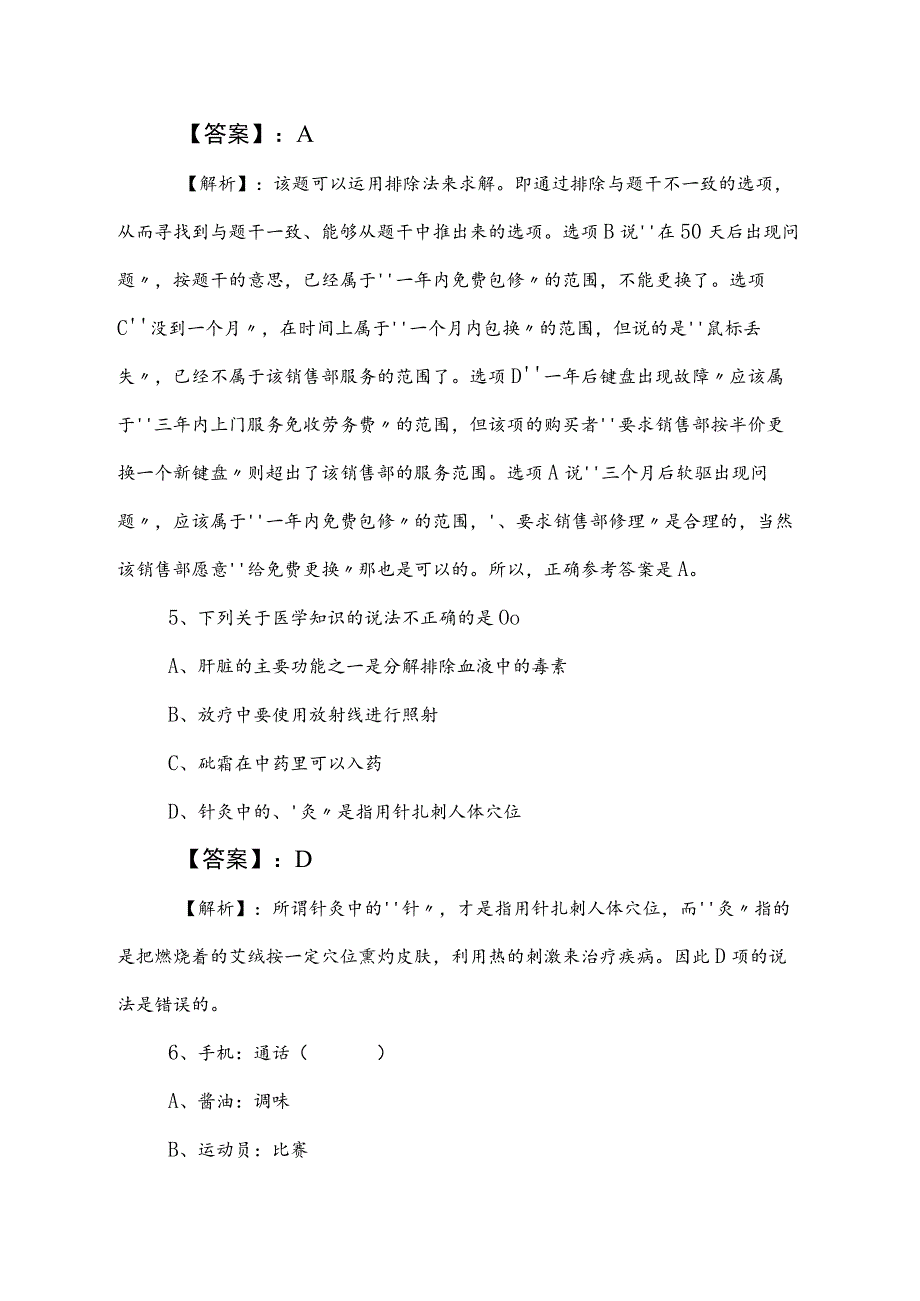 【答案】：A

【解析】：该题可以运用排除法来求解。即通过排除与题干不一致的选项，从而寻找到与题干一致、能够从题干中推出来的选项。选项B说''在50天后出现问题〃，按题干的意思，已经属于''一年内免费包修〃的范围，不能更换了。选项C''没到一个月〃，在时间上属于''一个月内包换〃的范围，但说的是''鼠标丢失〃，已经不属于该销售部服务的范围了。选项D''一年后键盘出现故障〃应该属于''三年内上门服务免收劳务费〃的范围，但该项的购买者''要求销售部按半价更换一个新键盘〃则超出了该销售部的服务范围。选项A说''三个月后软驱出现问题〃，应该属于''一年内免费包修〃的范围，'、要求销售部修理〃是合理的，当然该销售部愿意''给免费更换〃那也是可以的。所以，正确参考答案是A。

5、下列关于医学知识的说法不正确的是Oo

A、肝脏的主要功能之一是分解排除血液中的毒素

B、放疗中要使用放射线进行照射

C、砒霜在中药里可以入药

D、针灸中的、'灸〃是指用针扎刺人体穴位

【答案】：D

【解析】：所谓针灸中的''针〃，才是指用针扎刺人体穴位，而''灸〃指的是把燃烧着的艾绒按一定穴位熏灼皮肤，利用热的刺激来治疗疾病。因此D项的说法是错误的。

6、手机：通话（ ）

A、酱油：调味

B、运动员：比赛